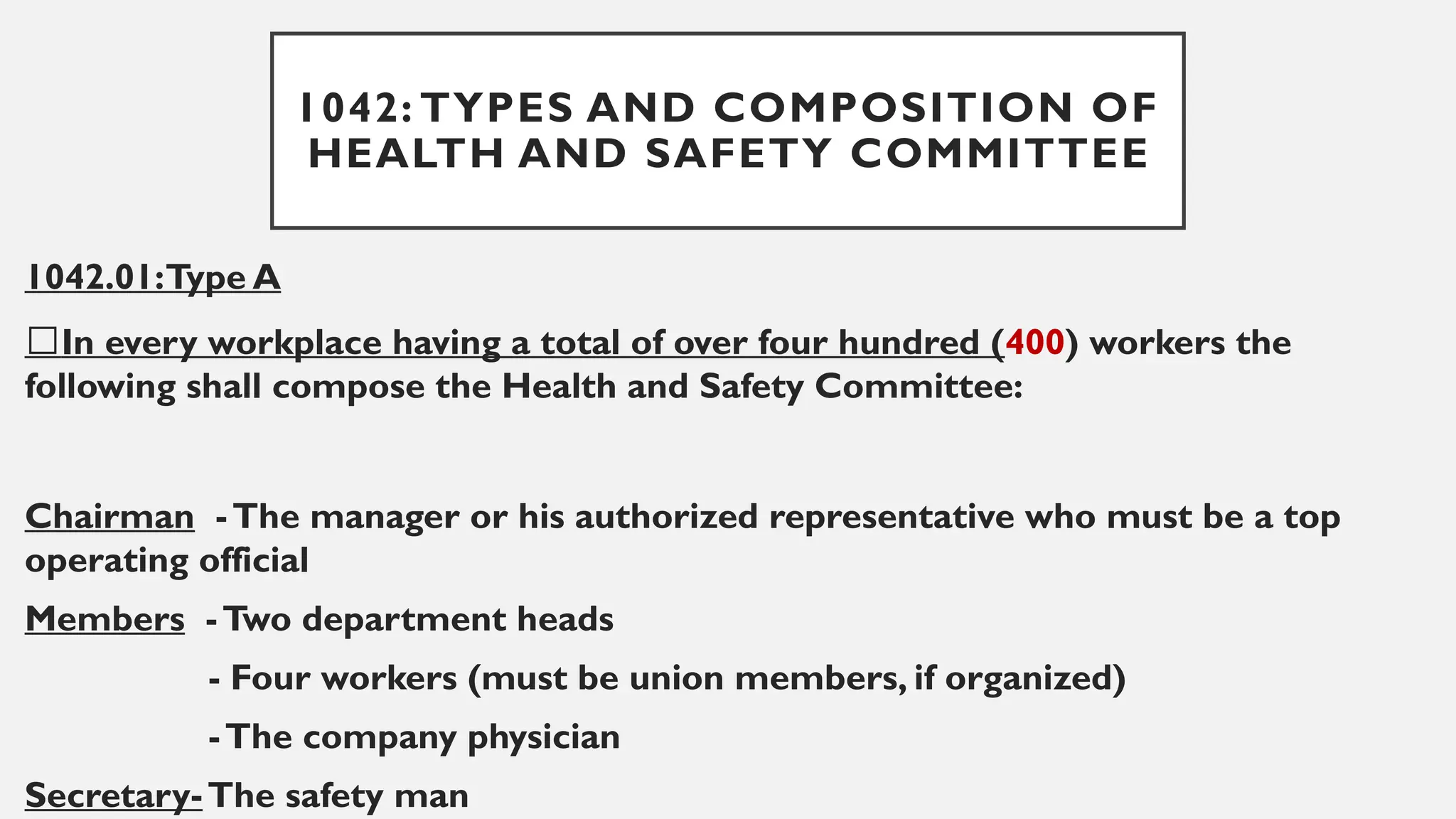 1042: TYPES AND COMPOSITION OF HEALTH AND SAFETY COMMITTEE

1042.01: Type A

☐In every workplace having a total of over four hundred (400) workers the following shall compose the Health and Safety Committee:

Chairman - The manager or his authorized representative who must be a top operating official

Members - Two department heads

- Four workers (must be union members, if organized)

- The company physician

Secretary- The safety man